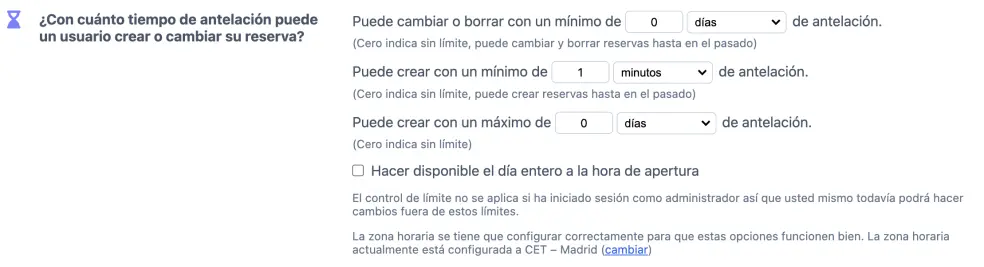 ¿Con cuánto tiempo de antelación puede un usuario crear o cambiar su reserva?

Puede cambiar o borrar con un mínimo de 0 días de antelación.
(Cero indica sin límite, puede cambiar y borrar reservas hasta en el pasado)

Puede crear con un mínimo de 1 minutos de antelación.
(Cero indica sin límite, puede crear reservas hasta en el pasado)

Puede crear con un máximo de 0 días de antelación.
(Cero indica sin límite)

Hacer disponible el día entero a la hora de apertura

El control de límite no se aplica si ha iniciado sesión como administrador así que usted mismo todavía podrá hacer cambios fuera de estos límites.

La zona horaria se tiene que configurar correctamente para que estas opciones funcionen bien. La zona horaria actualmente está configurada a CET – Madrid (cambiar)